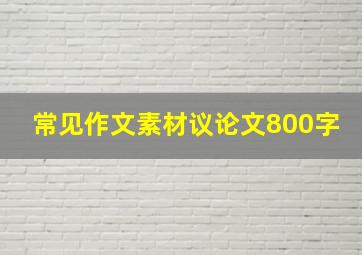 常见作文素材议论文800字